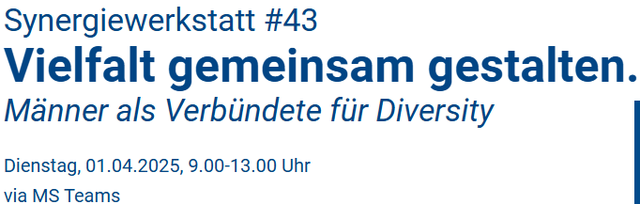 Synergiewerkstatt #43

Vielfalt gemeinsam gestalten.

Männer als Verbündete für Diversity

Dienstag, 01.04.2025, 9.00-13.00 Uhr

via MS Teams